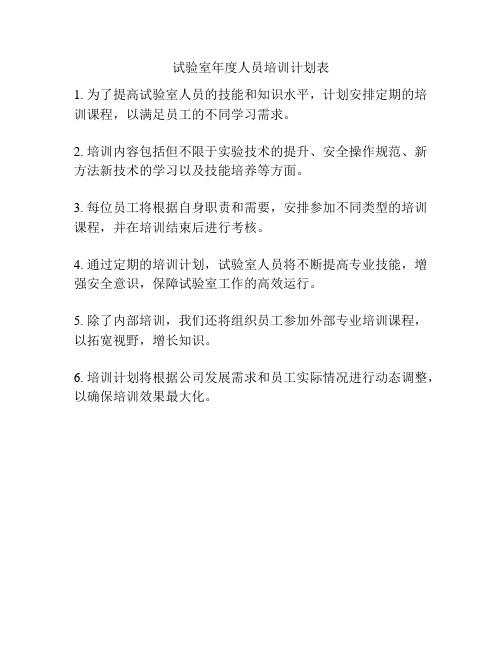 试验室年度人员培训计划表

1. 为了提高试验室人员的技能和知识水平，计划安排定期的培训课程，以满足员工的不同学习需求。

2. 培训内容包括但不限于实验技术的提升、安全操作规范、新方法新技术的学习以及技能培养等方面。

3. 每位员工将根据自身职责和需要，安排参加不同类型的培训课程，并在培训结束后进行考核。

4. 通过定期的培训计划，试验室人员将不断提高专业技能，增强安全意识，保障试验室工作的高效运行。

5. 除了内部培训，我们还将组织员工参加外部专业培训课程，以拓宽视野，增长知识。

6. 培训计划将根据公司发展需求和员工实际情况进行动态调整，以确保培训效果最大化。